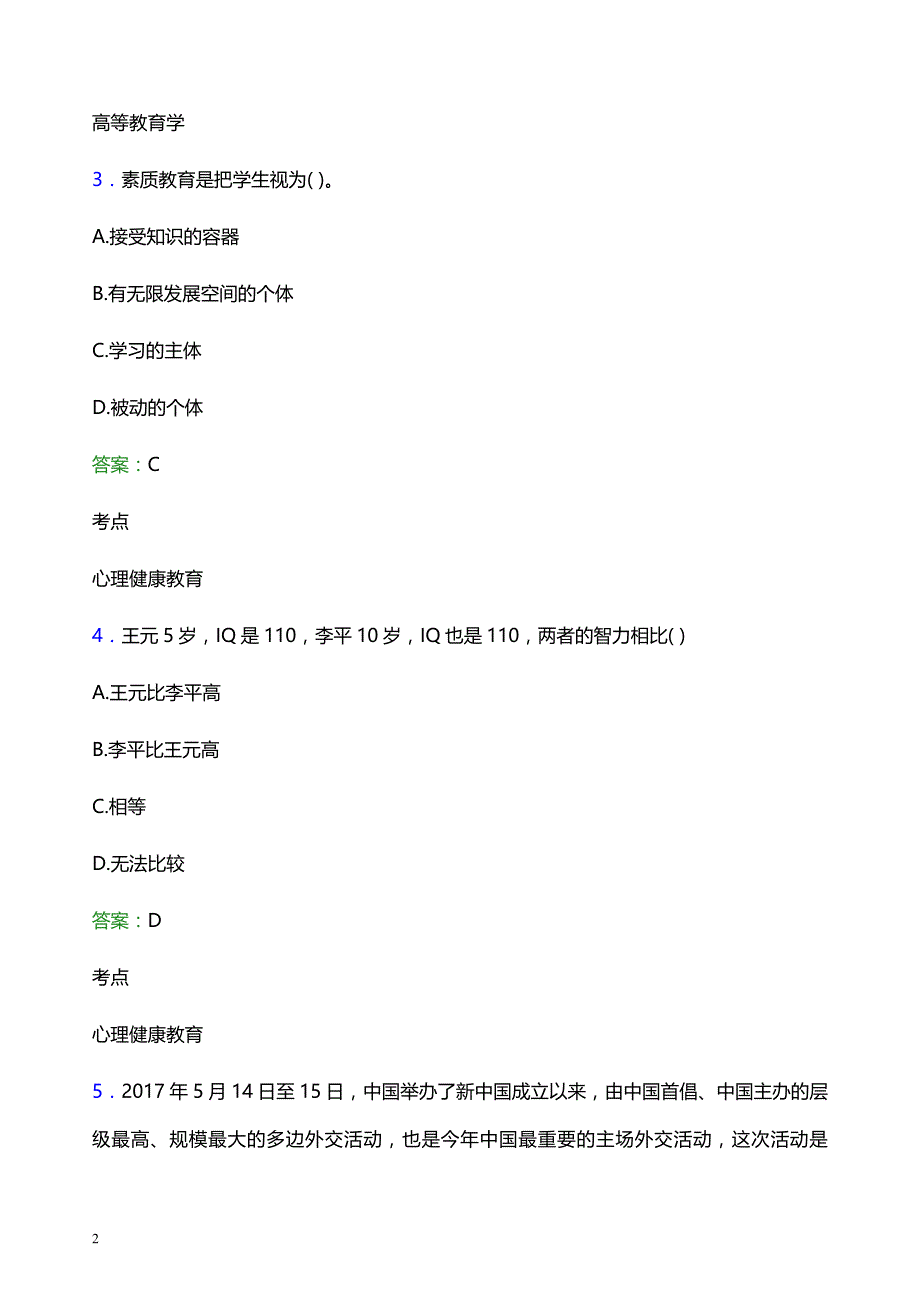 高等教育学

3．素质教育是把学生视为( )。

A.接受知识的容器

B.有无限发展空间的个体

C.学习的主体

D.被动的个体

答案：C

考点

心理健康教育

4．王元 5 岁，IQ 是 110，李平 10 岁，IQ 也是 110，两者的智力相比( )

A.王元比李平高

B.李平比王元高

C.相等

D.无法比较

答案：D

考点

心理健康教育

5．2017 年 5 月 14 日至 15 日，中国举办了新中国成立以来，由中国首倡、中国主办的层级最高、规模最大的多边外交活动，也是今年中国最重要的主场外交活动，这次活动是

2